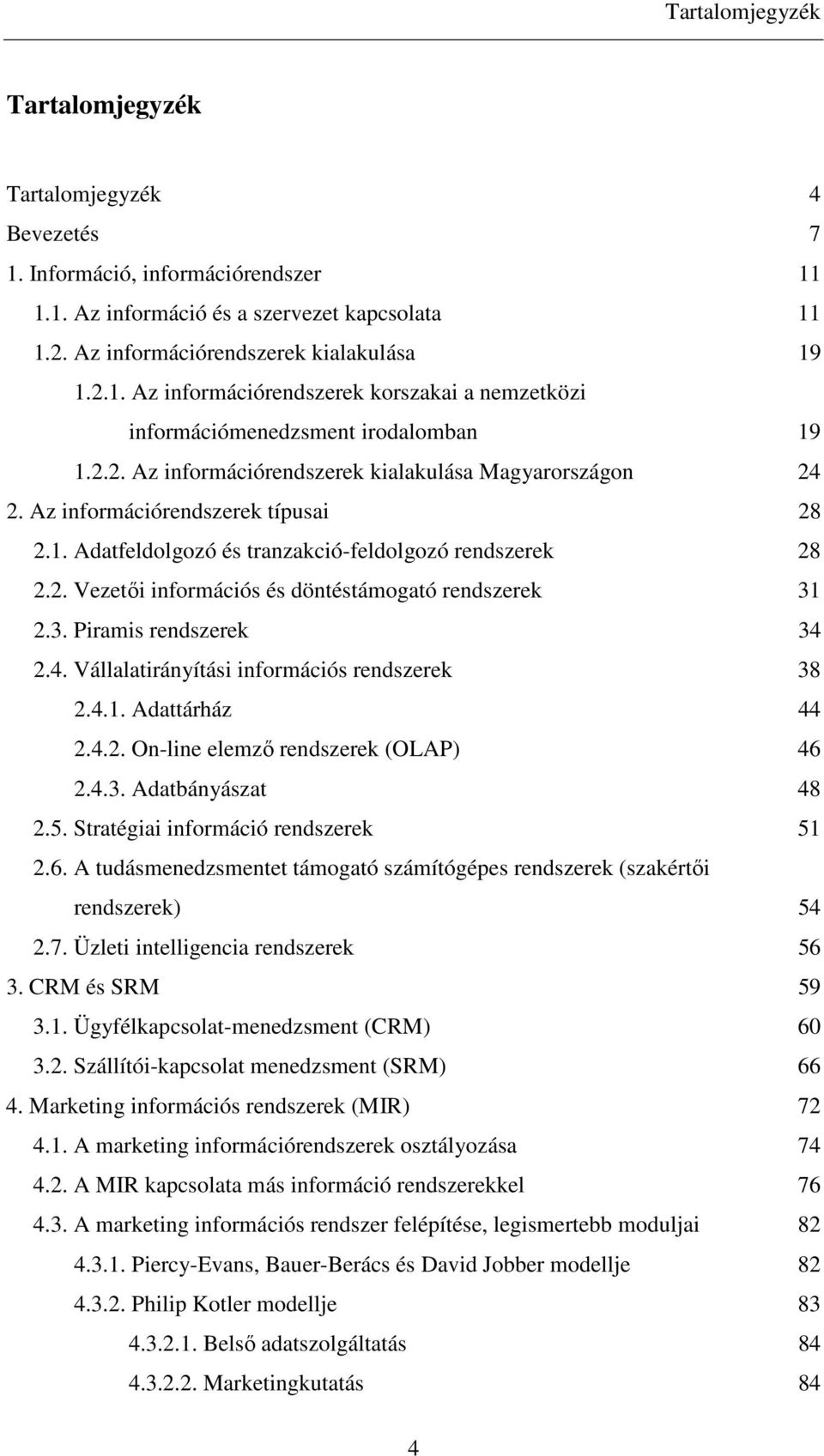 Tartalomjegyzék

Tartalomjegyzék

Tartalomjegyzék 4
Bevezetés 7
1. Információ, információrendszer 11
1.1. Az információ és a szervezet kapcsolata 11
1.2. Az információrendszerek kialakulása 19
1.2.1. Az információrendszerek korszakai a nemzetközi információmenedzsment irodalomban 19
1.2.2. Az információrendszerek kialakulása Magyarországon 24
2. Az információrendszerek típusai 28
2.1. Adatfeldolgozó és tranzakció-feldolgozó rendszerek 28
2.2. Vezetői információs és döntéstámogató rendszerek 31
2.3. Piramis rendszerek 34
2.4. Vállalatirányítási információs rendszerek 38
2.4.1. Adattárház 44
2.4.2. On-line elemző rendszerek (OLAP) 46
2.4.3. Adatbányászat 48
2.5. Stratégiai információ rendszerek 51
2.6. A tudásmenedzsmentet támogató számítógépes rendszerek (szakértői rendszerek) 54
2.7. Üzleti intelligencia rendszerek 56
3. CRM és SRM 59
3.1. Ügyfélkapcsolat-menedzsment (CRM) 60
3.2. Szállítói-kapcsolat menedzsment (SRM) 66
4. Marketing információs rendszerek (MIR) 72
4.1. A marketing információrendszerek osztályozása 74
4.2. A MIR kapcsolata más információ rendszerekkel 76
4.3. A marketing információs rendszer felépítése, legismertebb moduljai 82
4.3.1. Piercy-Evans, Bauer-Berács és David Jobber modellje 82
4.3.2. Philip Kotler modellje 83
4.3.2.1. Belső adatszolgáltatás 84
4.3.2.2. Marketingkutatás 84

4